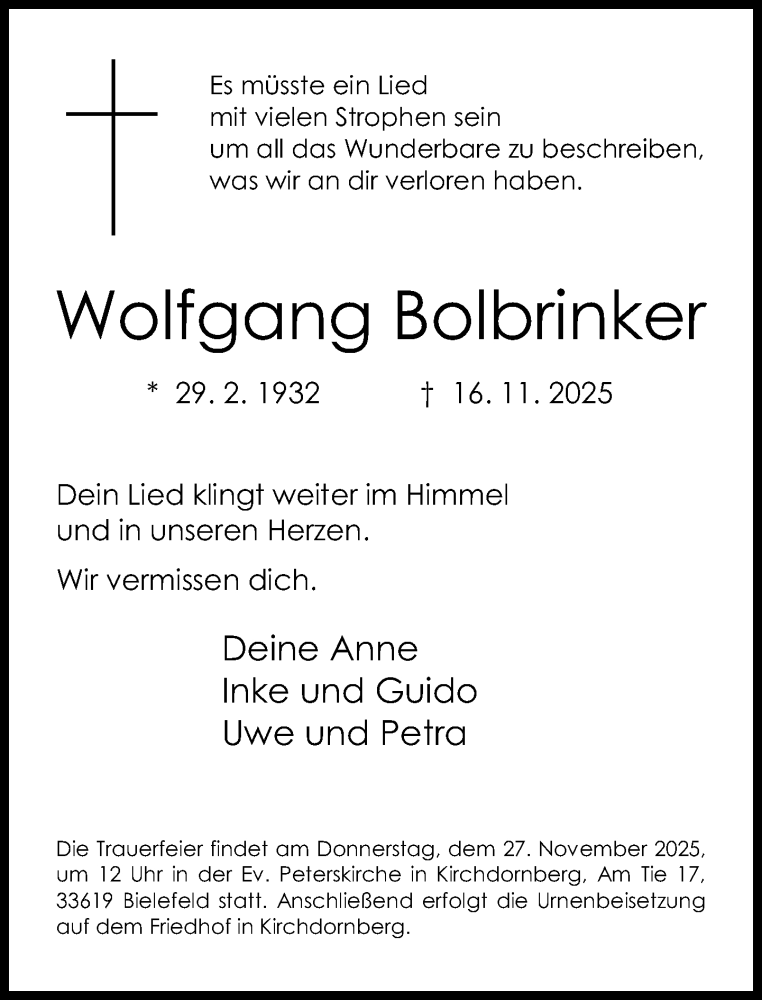 Es müsste ein Lied
mit vielen Strophen sein
um all das Wunderbare zu beschreiben,
was wir an dir verloren haben.

Wolfgang Bolbrinker

* 29. 2. 1932 † 16. 11. 2025

Dein Lied klingt weiter im Himmel
und in unseren Herzen.

Wir vermissen dich.

Deine Anne
Inke und Guido
Uwe und Petra

Die Trauerfeier findet am Donnerstag, dem 27. November 2025, um 12 Uhr in der Ev. Peterskirche in Kirchdornberg, Am Tie 17, 33619 Bielefeld statt. Anschließend erfolgt die Urnenbeisetzung auf dem Friedhof in Kirchdornberg.